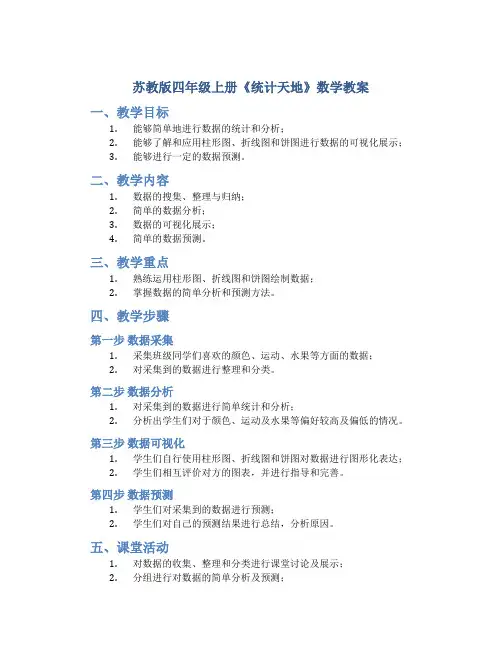 苏教版四年级上册《统计天地》数学教案

一、教学目标

1. 能够简单地进行数据的统计和分析；
2. 能够了解和应用柱形图、折线图和饼图进行数据的可视化展示；
3. 能够进行一定的数据预测。

二、教学内容

1. 数据的搜集、整理与归纳；
2. 简单的数据分析；
3. 数据的可视化展示；
4. 简单的数据预测。

三、教学重点

1. 熟练运用柱形图、折线图和饼图绘制数据；
2. 掌握数据的简单分析和预测方法。

四、教学步骤

第一步 数据采集

1. 采集班级同学们喜欢的颜色、运动、水果等方面的数据；
2. 对采集到的数据进行整理和分类。

第二步 数据分析

1. 对采集到的数据进行简单统计和分析；
2. 分析出学生们对于颜色、运动及水果等偏好较高及偏低的情况。

第三步 数据可视化

1. 学生们自行使用柱形图、折线图和饼图对数据进行图形化表达；
2. 学生们相互评价对方的图表，并进行指导和完善。

第四步 数据预测

1. 学生们对采集到的数据进行预测；
2. 学生们对自己的预测结果进行总结，分析原因。

五、课堂活动

1. 对数据的收集、整理和分类进行课堂讨论及展示；
2. 分组进行对数据的简单分析及预测；